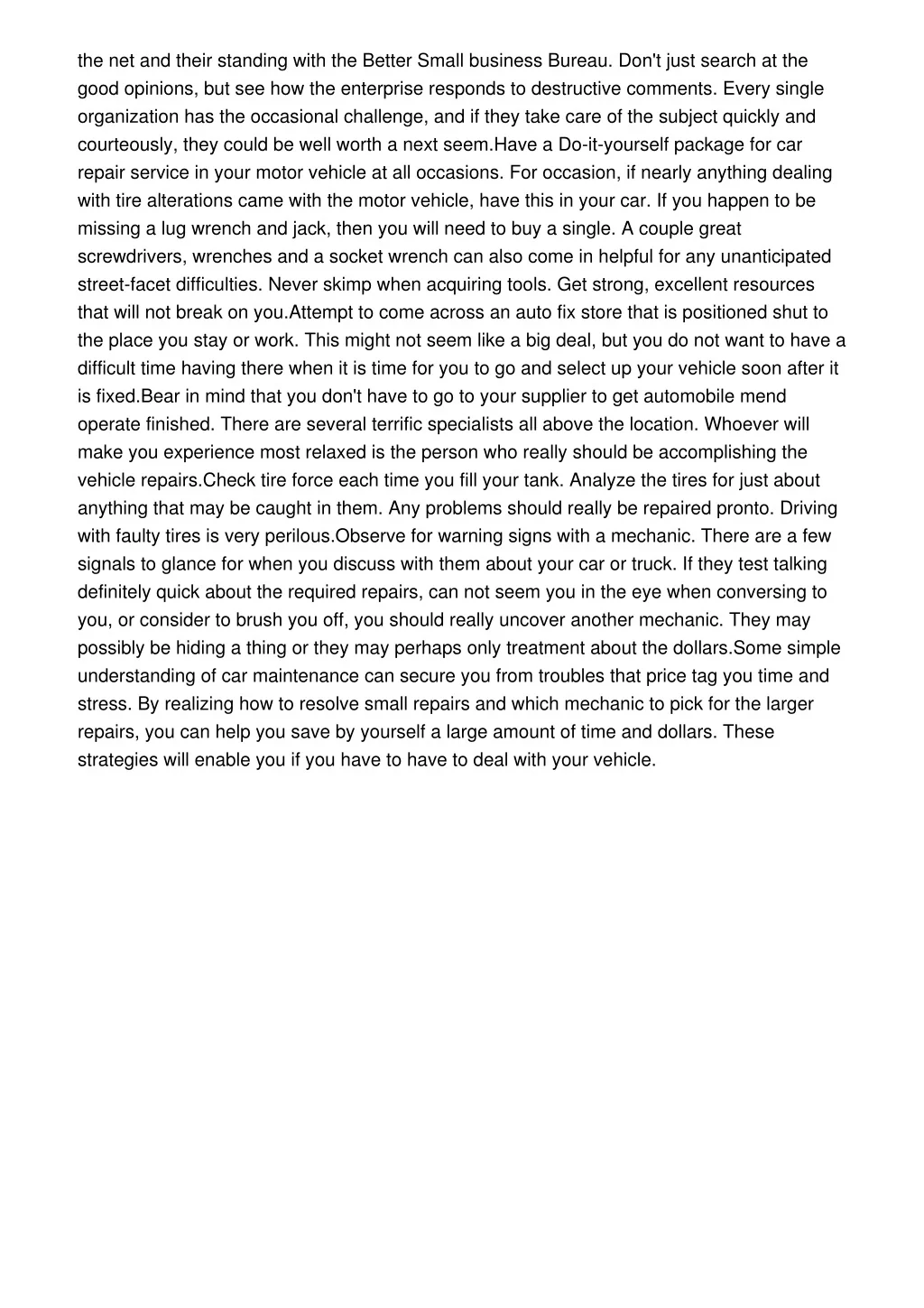 the net and their standing with the Better Small business Bureau. Don't just search at the good opinions, but see how the enterprise responds to destructive comments. Every single organization has the occasional challenge, and if they take care of the subject quickly and courteously, they could be well worth a next seem.Have a Do-it-yourself package for car repair service in your motor vehicle at all occasions. For occasion, if nearly anything dealing with tire alterations came with the motor vehicle, have this in your car. If you happen to be missing a lug wrench and jack, then you will need to buy a single. A couple great screwdrivers, wrenches and a socket wrench can also come in helpful for any unanticipated street-facet difficulties. Never skimp when acquiring tools. Get strong, excellent resources that will not break on you.Attempt to come across an auto fix store that is positioned shut to the place you stay or work. This might not seem like a big deal, but you do not want to have a difficult time having there when it is time for you to go and select up your vehicle soon after it is fixed.Bear in mind that you don't have to go to your supplier to get automobile mend operate finished. There are several terrific specialists all above the location. Whoever will make you experience most relaxed is the person who really should be accomplishing the vehicle repairs.Check tire force each time you fill your tank. Analyze the tires for just about anything that may be caught in them. Any problems should really be repaired pronto. Driving with faulty tires is very perilous.Observe for warning signs with a mechanic. There are a few signals to glance for when you discuss with them about your car or truck. If they test talking definitely quick about the required repairs, can not seem you in the eye when conversing to you, or consider to brush you off, you should really uncover another mechanic. They may possibly be hiding a thing or they may perhaps only treatment about the dollars.Some simple understanding of car maintenance can secure you from troubles that price tag you time and stress. By realizing how to resolve small repairs and which mechanic to pick for the larger repairs, you can help you save by yourself a large amount of time and dollars. These strategies will enable you if you have to have to deal with your vehicle.